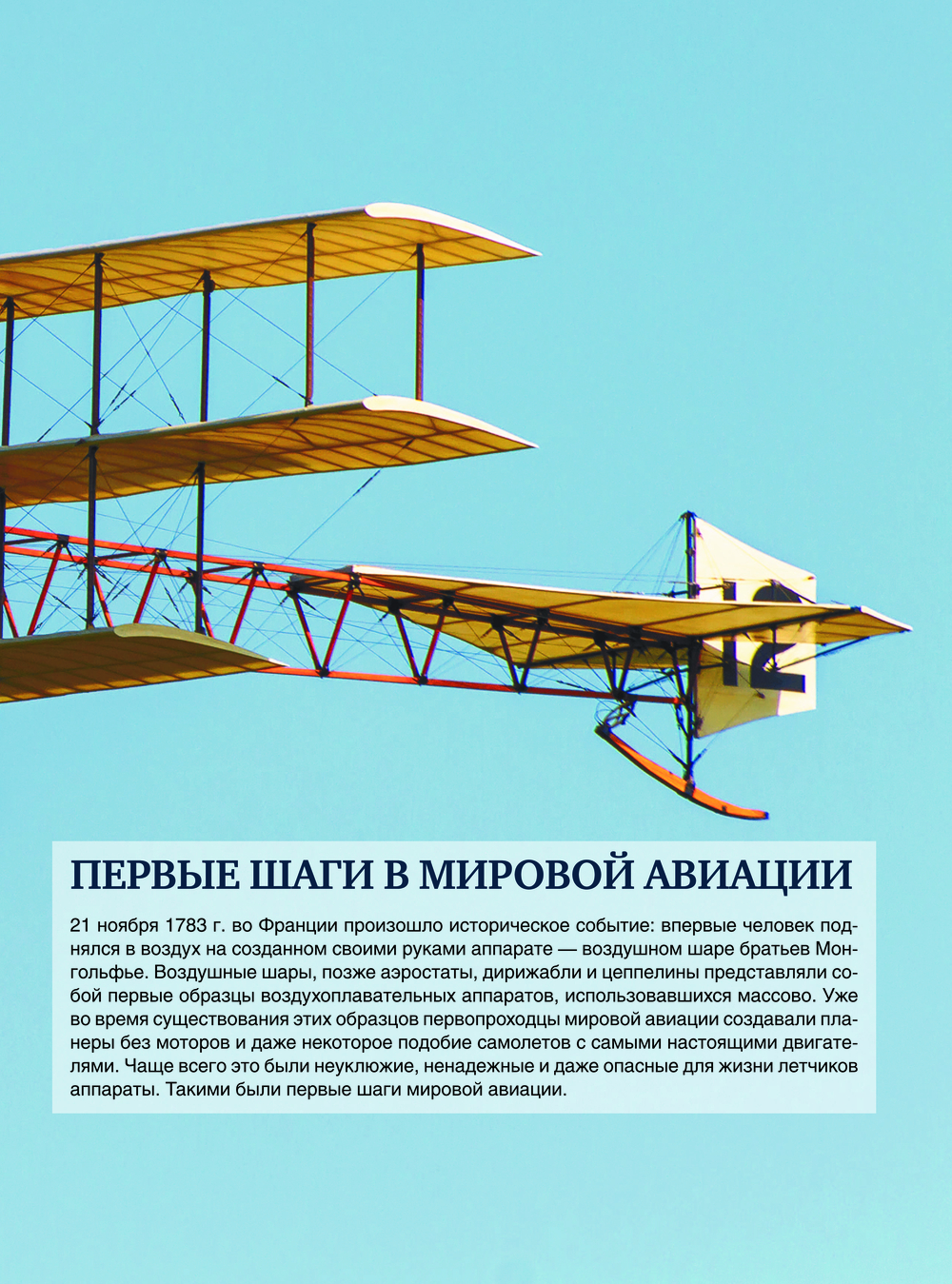 12

ПЕРВЫЕ ШАГИ В МИРОВОЙ АВИАЦИИ

21 ноября 1783 г. во Франции произошло историческое событие: впервые человек поднялся в воздух на созданном своими руками аппарате — воздушном шаре братьев Монгольфье. Воздушные шары, позже аэростаты, дирижабли и цеппелины представляли собой первые образцы воздухоплавательных аппаратов, использовавшихся массово. Уже во время существования этих образцов первопроходцы мировой авиации создавали планеры без моторов и даже некоторое подобие самолетов с самыми настоящими двигателями. Чаще всего это были неуклюжие, ненадежные и даже опасные для жизни летчиков аппараты. Такими были первые шаги мировой авиации.